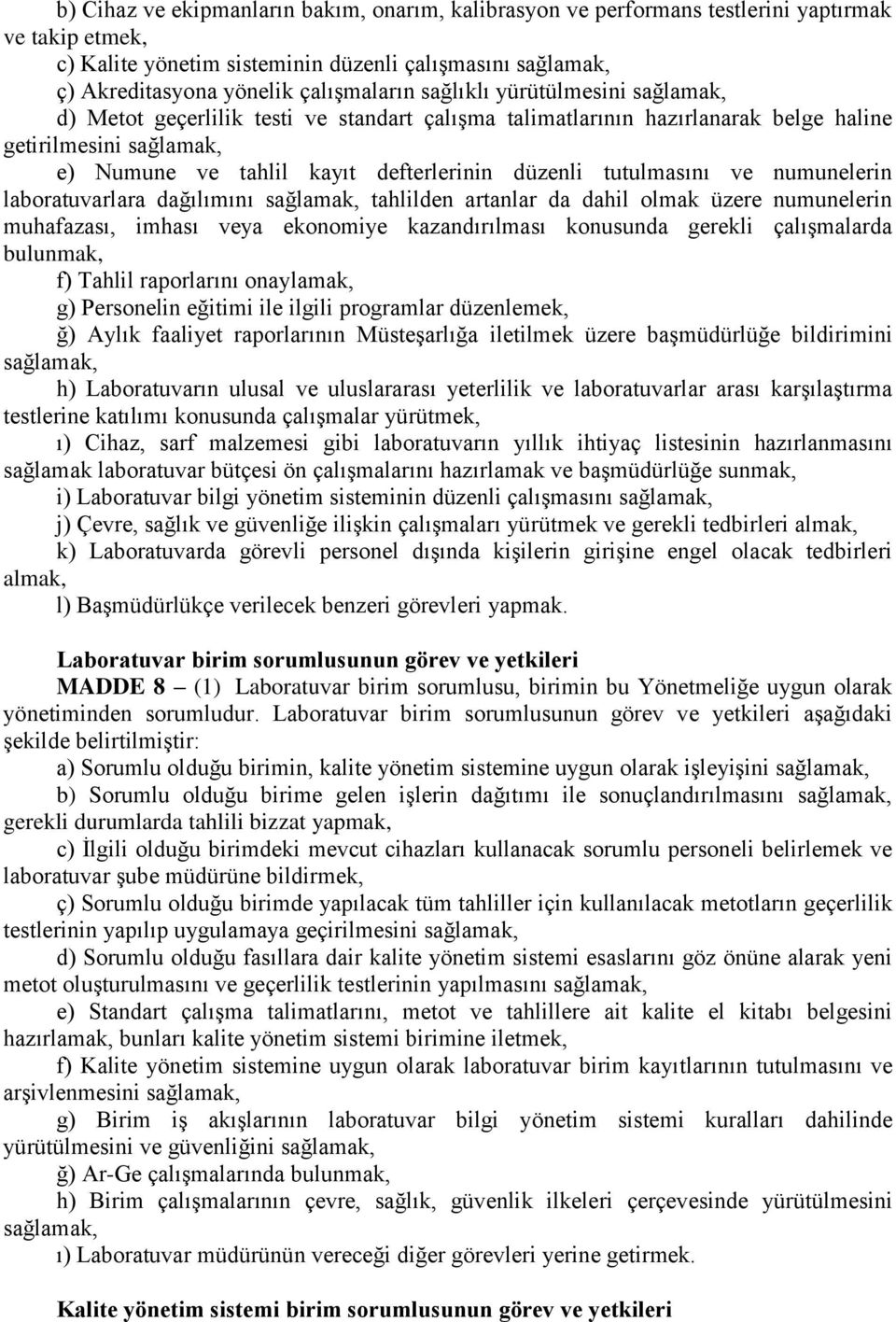 b) Cihaz ve ekipmanların bakım, onarım, kalibrasyon ve performans testlerini yaptırmak ve takip etmek,

c) Kalite yönetim sisteminin düzenli çalışmasını sağlamak,

ç) Akreditasyona yönelik çalışmaların sağlıklı yürütülmesini sağlamak,

d) Metot geçerlilik testi ve standart çalışma talimatlarının hazırlanarak belge haline getirilmesini sağlamak,

e) Numune ve tahlil kayıt defterlerinin düzenli tutulmasını ve numunelerin laboratuvarlara dağılımını sağlamak, tahlilden artanlar da dahil olmak üzere numunelerin muhafazası, imhası veya ekonomiye kazandırılması konusunda gerekli çalışmalarda bulunmak,

f) Tahlil raporlarını onaylamak,

g) Personelin eğitimi ile ilgili programlar düzenlemek,

ğ) Aylık faaliyet raporlarının Müsteşarlığa iletilmek üzere başmüdürlüğe bildirimini sağlamak,

h) Laboratuvarın ulusal ve uluslararası yeterlilik ve laboratuvarlar arası karşılaştırma testlerine katılımı konusunda çalışmalar yürütmek,

ı) Cihaz, sarf malzemesi gibi laboratuvarın yıllık ihtiyaç listesinin hazırlanmasını sağlamak laboratuvar bütçesi ön çalışmalarını hazırlamak ve başmüdürlüğe sunmak,

i) Laboratuvar bilgi yönetim sisteminin düzenli çalışmasını sağlamak,

j) Çevre, sağlık ve güvenliğe ilişkin çalışmaları yürütmek ve gerekli tedbirleri almak,

k) Laboratuvarda görevli personel dışında kişilerin girişine engel olacak tedbirleri almak,

l) Başmüdürlükçe verilecek benzeri görevleri yapmak.

Laboratuvar birim sorumlusunun görev ve yetkileri

MADDE 8 – (1) Laboratuvar birim sorumlusu, birimin bu Yönetmeliğe uygun olarak yönetiminden sorumludur. Laboratuvar birim sorumlusunun görev ve yetkileri aşağıdaki şekilde belirtilmiştir:

a) Sorumlu olduğu birimin, kalite yönetim sistemine uygun olarak işleyişini sağlamak,

b) Sorumlu olduğu birime gelen işlerin dağıtımı ile sonuçlandırılmasını sağlamak, gerekli durumlarda tahlili bizzat yapmak,

c) İlgili olduğu birimdeki mevcut cihazları kullanacak sorumlu personeli belirlemek ve laboratuvar şube müdürüne bildirmek,

ç) Sorumlu olduğu birimde yapılacak tüm tahliller için kullanılacak metotların geçerlilik testlerinin yapılıp uygulamaya geçirilmesini sağlamak,

d) Sorumlu olduğu fasıllara dair kalite yönetim sistemi esaslarını göz önüne alarak yeni metot oluşturulmasını ve geçerlilik testlerinin yapılmasını sağlamak,

e) Standart çalışma talimatlarını, metot ve tahlillere ait kalite el kitabı belgesini hazırlamak, bunları kalite yönetim sistemi birimine iletmek,

f) Kalite yönetim sistemine uygun olarak laboratuvar birim kayıtlarının tutulmasını ve arşivlenmesini sağlamak,

g) Birim iş akışlarının laboratuvar bilgi yönetim sistemi kuralları dahilinde yürütülmesini ve güvenliğini sağlamak,

ğ) Ar-Ge çalışmalarında bulunmak,

h) Birim çalışmalarının çevre, sağlık, güvenlik ilkeleri çerçevesinde yürütülmesini sağlamak,

ı) Laboratuvar müdürünün vereceği diğer görevleri yerine getirmek.

Kalite yönetim sistemi birim sorumlusunun görev ve yetkileri